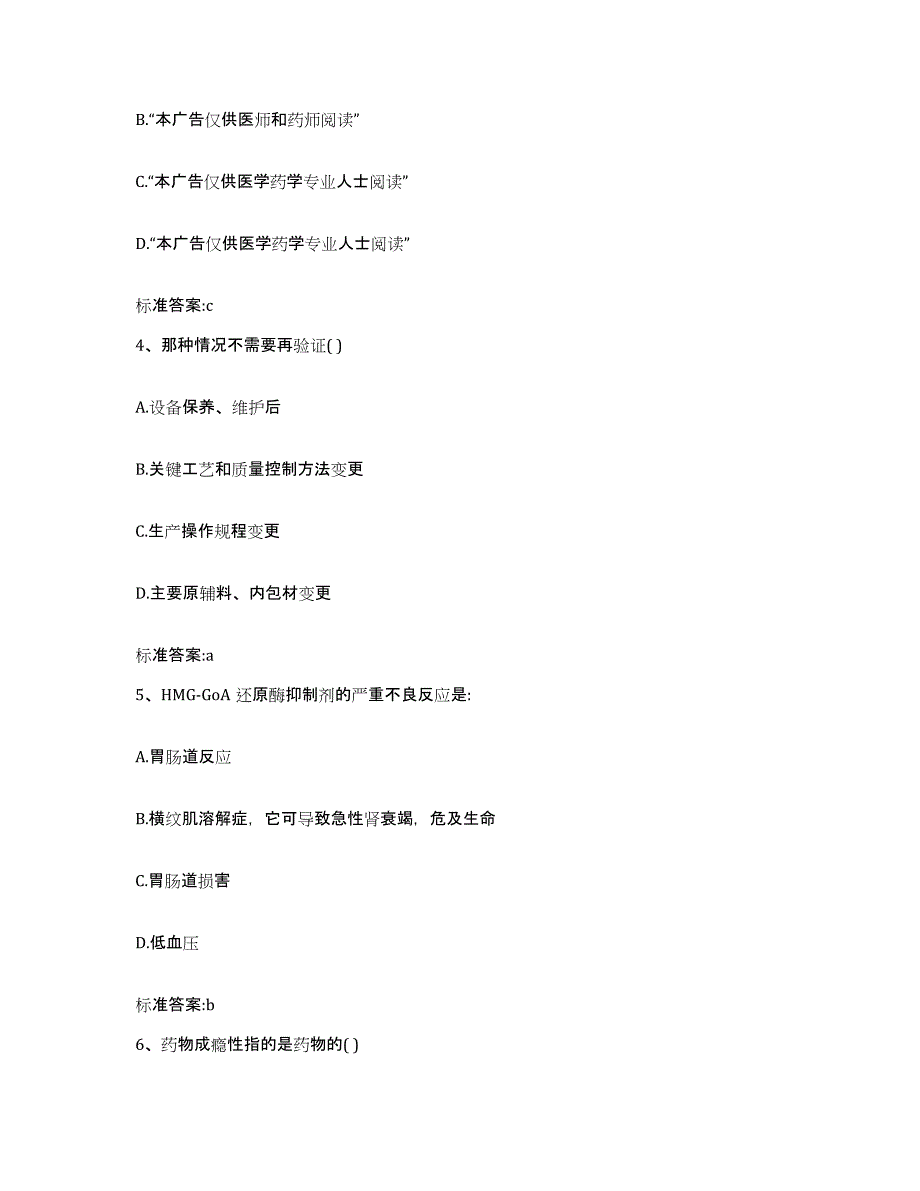 B.“本广告仅供医师和药师阅读”

C.“本广告仅供医学药学专业人士阅读”

D.“本广告仅供医学药学专业人士阅读”

标准答案:c

4、那种情况不需要再验证( )

A.设备保养、维护后

B.关键工艺和质量控制方法变更

C.生产操作规程变更

D.主要原辅料、内包材变更

标准答案:a

5、HMG-GoA 还原酶抑制剂的严重不良反应是:

A.胃肠道反应

B.横纹肌溶解症，它可导致急性肾衰竭，危及生命

C.胃肠道损害

D.低血压

标准答案:b

6、药物成瘾性指的是药物的( )